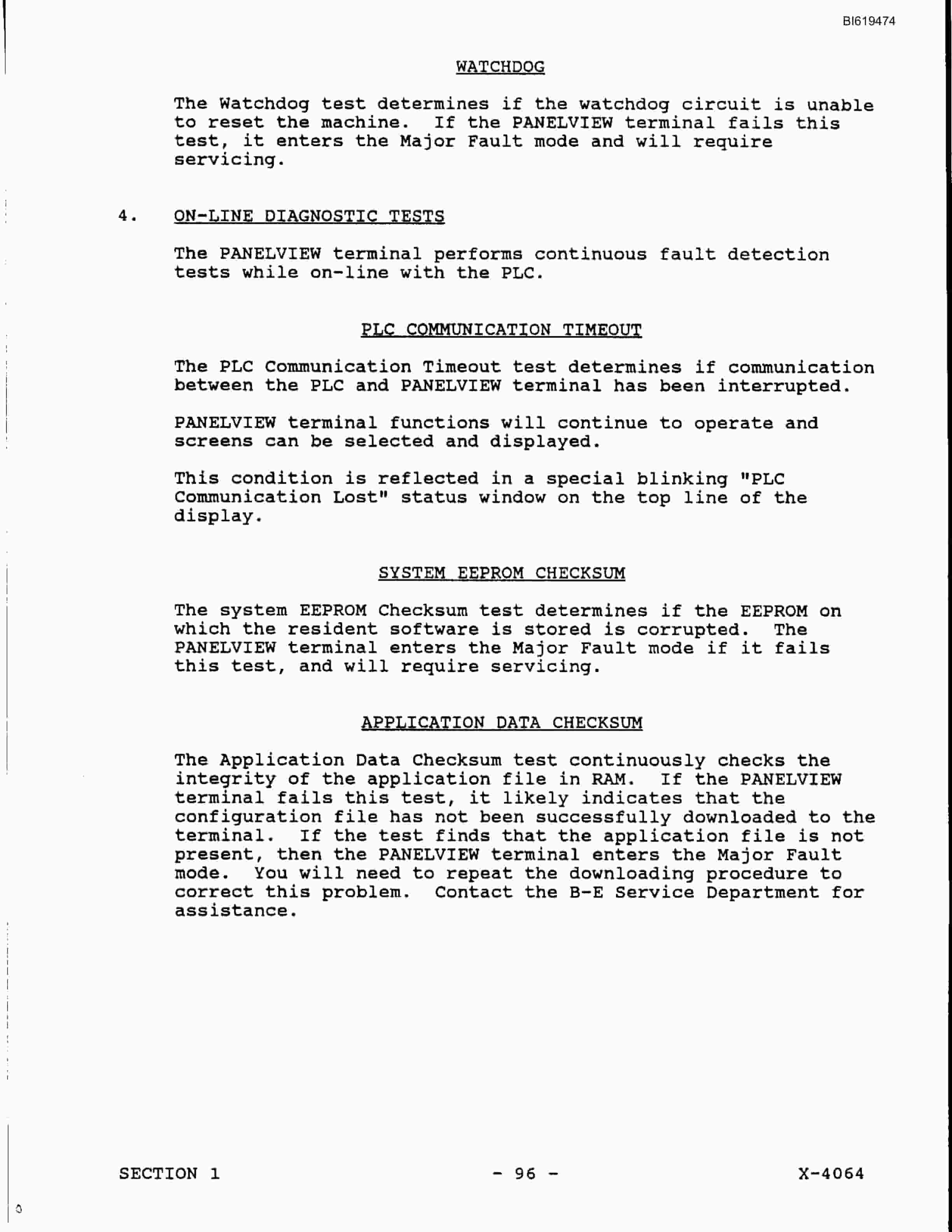 BI619474

WATCHDOG

The Watchdog test determines if the watchdog circuit is unable to reset the machine. If the PANELVIEW terminal fails this test, it enters the Major Fault mode and will require servicing.

4. ON-LINE DIAGNOSTIC TESTS

The PANELVIEW terminal performs continuous fault detection tests while on-line with the PLC.

PLC COMMUNICATION TIMEOUT

The PLC Communication Timeout test determines if communication between the PLC and PANELVIEW terminal has been interrupted.

PANELVIEW terminal functions will continue to operate and screens can be selected and displayed.

This condition is reflected in a special blinking "PLC Communication Lost" status window on the top line of the display.

SYSTEM EEPROM CHECKSUM

The system EEPROM Checksum test determines if the EEPROM on which the resident software is stored is corrupted. The PANELVIEW terminal enters the Major Fault mode if it fails this test, and will require servicing.

APPLICATION DATA CHECKSUM

The Application Data Checksum test continuously checks the integrity of the application file in RAM. If the PANELVIEW terminal fails this test, it likely indicates that the configuration file has not been successfully downloaded to the terminal. If the test finds that the application file is not present, then the PANELVIEW terminal enters the Major Fault mode. You will need to repeat the downloading procedure to correct this problem. Contact the B-E Service Department for assistance.

SECTION 1 - 96 - X-4064